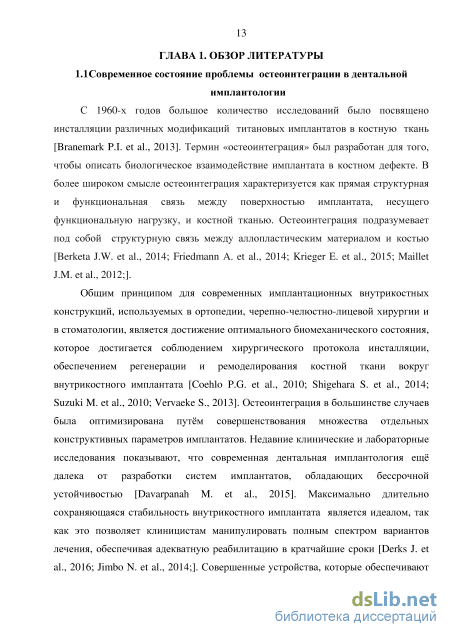 13

ГЛАВА 1. ОБЗОР ЛИТЕРАТУРЫ

1.1Современное состояние проблемы остеоинтеграции в дентальной имплантологии

С 1960-х годов большое количество исследований было посвящено инсталляции различных модификаций титановых имплантатов в костную ткань [Branemark P.I. et al., 2013]. Термин «остеоинтеграция» был разработан для того, чтобы описать биологическое взаимодействие имплантата в костном дефекте. В более широком смысле остеоинтеграция характеризуется как прямая структурная и функциональная связь между поверхностью имплантата, несущего функциональную нагрузку, и костной тканью. Остеоинтеграция подразумевает под собой структурную связь между аллопластическим материалом и костью [Berketa J.W. et al., 2014; Friedmann A. et al., 2014; Krieger E. et al., 2015; Maillet J.M. et al., 2012;].

Общим принципом для современных имплантационных внутрикостных конструкций, используемых в ортопедии, черепно-челюстно-лицевой хирургии и в стоматологии, является достижение оптимального биомеханического состояния, которое достигается соблюдением хирургического протокола инсталляции, обеспечением регенерации и ремоделирования костной ткани вокруг внутрикостного имплантата [Coehlo P.G. et al., 2010; Shigehara S. et al., 2014; Suzuki M. et al., 2010; Vervaeke S., 2013]. Остеоинтеграция в большинстве случаев была оптимизирована путём совершенствования множества отдельных конструктивных параметров имплантатов. Недавние клинические и лабораторные исследования показывают, что современная дентальная имплантология ещё далека от разработки систем имплантатов, обладающих бессрочной устойчивостью [Davarpanah M. et al., 2015]. Максимально длительно сохраняющаяся стабильность внутрикостного имплантата является идеалом, так как это позволяет клиницистам манипулировать полным спектром вариантов лечения, обеспечивая адекватную реабилитацию в кратчайшие сроки [Derks J. et al., 2016; Jimbo N. et al., 2014;]. Совершенные устройства, которые обеспечивают

dsLib.net
библиотека диссертаций